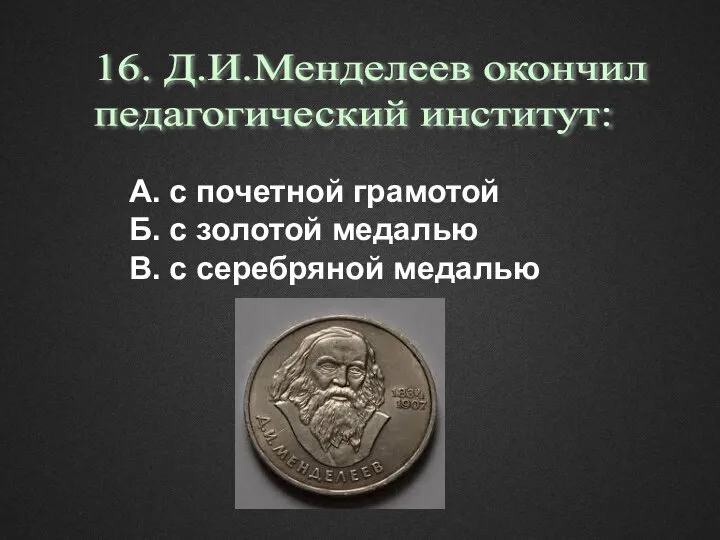 16. Д.И.Менделеев окончил педагогический институт:

А. с почетной грамотой
Б. с золотой медалью
В. с серебряной медалью

1834
1907
Д.И.МЕНДЕЛЕЕВ